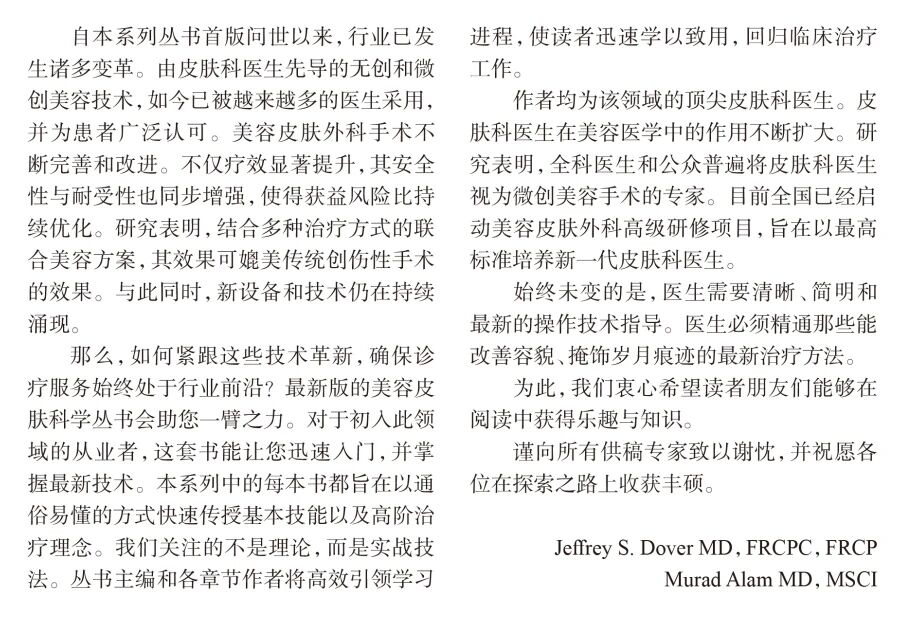 自本系列丛书首版问世以来，行业已发生诸多变革。由皮肤科医生先导的无创和微创美容技术，如今已被越来越多的医生采用，并为患者广泛认可。美容皮肤外科手术不断完善和改进。不仅疗效显著提升，其安全性与耐受性也同步增强，使得获益风险比持续优化。研究表明，结合多种治疗方式的联合美容方案，其效果可媲美传统创伤性手术的效果。与此同时，新设备和技术仍在持续涌现。

那么，如何紧跟这些技术革新，确保诊疗服务始终处于行业前沿？最新版的美容皮肤科学丛书会助您一臂之力。对于初入此领域的从业者，这套书能让您迅速入门，并掌握最新技术。本系列中的每本书都旨在以通俗易懂的方式快速传授基本技能以及高阶治疗理念。我们关注的不是理论，而是实战技法。丛书主编和各章节作者将高效引领学习进程，使读者迅速学以致用，回归临床治疗工作。

作者均为该领域的顶尖皮肤科医生。皮肤科医生在美容医学中的作用不断扩大。研究表明，全科医生和公众普遍将皮肤科医生视为微创美容手术的专家。目前全国已经启动美容皮肤外科高级研修项目，旨在以最高标准培养新一代皮肤科医生。

始终未变的是，医生需要清晰、简明和最新的操作技术指导。医生必须精通那些能改善容貌、掩饰岁月痕迹的最新治疗方法。

为此，我们衷心希望读者朋友们能够在阅读中获得乐趣与知识。

谨向所有供稿专家致以谢忱，并祝愿各位在探索之路上收获丰硕。

Jeffrey S. Dover MD, FRCPC, FRCP
Murad Alam MD, MSCI